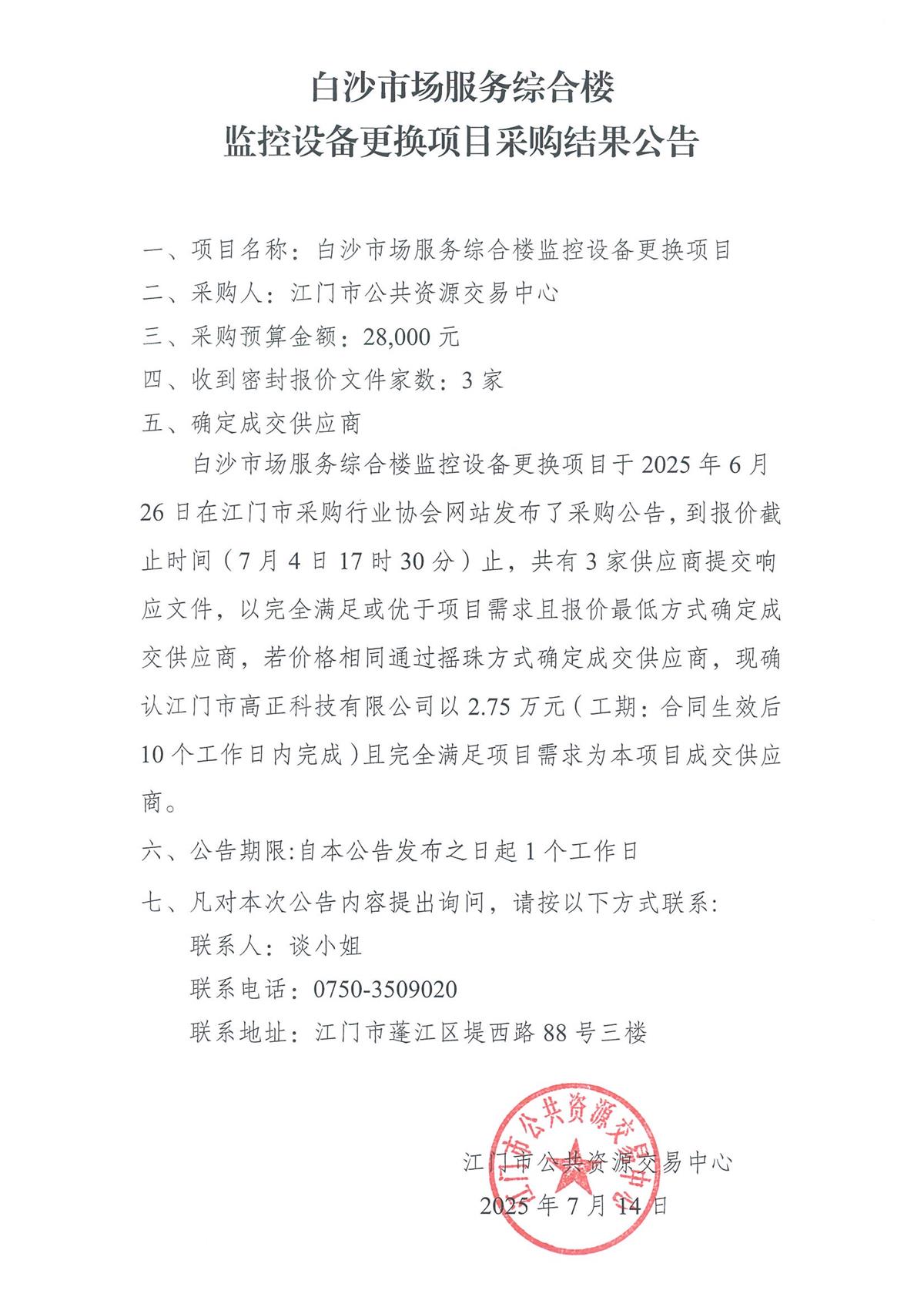 白沙市场服务综合楼
监控设备更换项目采购结果公告

一、项目名称：白沙市场服务综合楼监控设备更换项目
二、采购人：江门市公共资源交易中心
三、采购预算金额：28,000 元
四、收到密封报价文件家数：3 家
五、确定成交供应商

白沙市场服务综合楼监控设备更换项目于 2025 年 6 月 26 日在江门市采购行业协会网站发布了采购公告，到报价截止时间（7 月 4 日 17 时 30 分）止，共有 3 家供应商提交响应文件，以完全满足或优于项目需求且报价最低方式确定成交供应商，若价格相同通过摇珠方式确定成交供应商，现确认江门市高正科技有限公司以 2.75 万元（工期：合同生效后 10 个工作日内完成）且完全满足项目需求为本项目成交供应商。

六、公告期限:自本公告发布之日起 1 个工作日
七、凡对本次公告内容提出询问，请按以下方式联系:
联系人：谈小姐
联系电话：0750-3509020
联系地址：江门市蓬江区堤西路 88 号三楼

江门市公共资源交易中心
江门市公共资源交易中心
2025 年 7 月 14 日